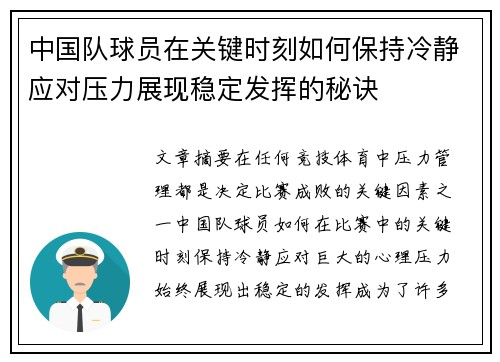 中国队球员在关键时刻如何保持冷静应对压力展现稳定发挥的秘诀

文章摘要在任何竞技体育中压力管理都是决定比赛成败的关键因素之一中国队球员如何在比赛中的关键时刻保持冷静应对巨大的心理压力始终展现出稳定的发挥成为了许多